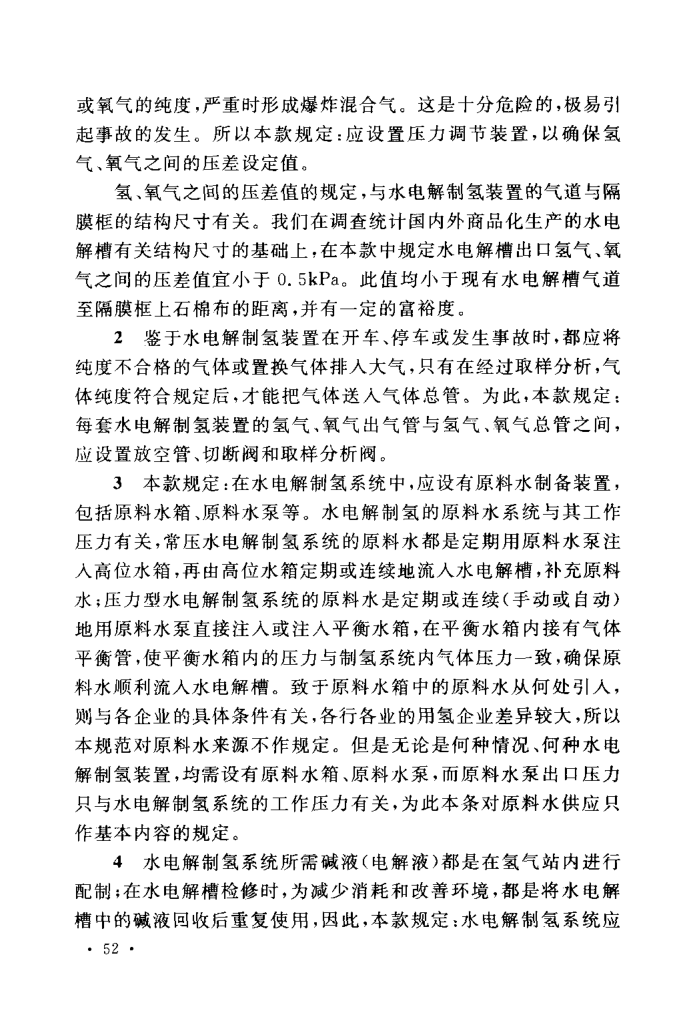 或氧气的纯度，严重时形成爆炸混合气。这是十分危险的，极易引起事故的发生。所以本款规定：应设置压力调节装置，以确保氢气、氧气之间的压差设定值。

氢、氧气之间的压差值的规定，与水电解制氢装置的气道与隔膜框的结构尺寸有关。我们在调查统计国内外商品化生产的水电解槽有关结构尺寸的基础上，在本款中规定水电解槽出口氢气、氧气之间的压差值宜小于 0.5kPa。此值均小于现有水电解槽气道至隔膜框上石棉布的距离，并有一定的富裕度。

2　鉴于水电解制氢装置在开车、停车或发生事故时，都应将纯度不合格的气体或置换气体排入大气，只有在经过取样分析，气体纯度符合规定后，才能把气体送入气体总管。为此，本款规定：每套水电解制氢装置的氢气、氧气出气管与氢气、氧气总管之间，应设置放空管、切断阀和取样分析阀。

3　本款规定：在水电解制氢系统中，应设有原料水制备装置，包括原料水箱、原料水泵等。水电解制氢的原料水系统与其工作压力有关，常压水电解制氢系统的原料水都是定期用原料水泵注入高位水箱，再由高位水箱定期或连续地流入水电解槽，补充原料水；压力型水电解制氢系统的原料水是定期或连续（手动或自动）地用原料水泵直接注入或注入平衡水箱，在平衡水箱内接有气体平衡管，使平衡水箱内的压力与制氢系统内气体压力一致，确保原料水顺利流入水电解槽。致于原料水箱中的原料水从何处引入，则与各企业的具体条件有关，各行各业的用氢企业差异较大，所以本规范对原料水来源不作规定。但是无论是何种情况、何种水电解制氢装置，均需设有原料水箱、原料水泵，而原料水泵出口压力只与水电解制氢系统的工作压力有关，为此本条对原料水供应只作基本内容的规定。

4　水电解制氢系统所需碱液（电解液）都是在氢气站内进行配制；在水电解槽检修时，为减少消耗和改善环境，都是将水电解槽中的碱液回收后重复使用，因此，本款规定：水电解制氢系统应

· 52 ·